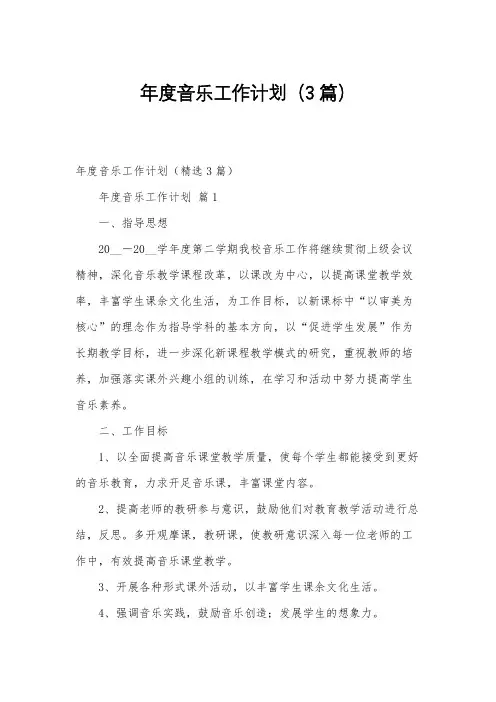 年度音乐工作计划（3篇）

年度音乐工作计划（精选3篇）

年度音乐工作计划 篇1

一、指导思想

20__—20__学年度第二学期我校音乐工作将继续贯彻上级会议精神，深化音乐教学课程改革，以课改为中心，以提高课堂教学效率，丰富学生课余文化生活，为工作目标，以新课标中“以审美为核心”的理念作为指导学科的基本方向，以“促进学生发展”作为长期教学目标，进一步深化新课程教学模式的研究，重视教师的培养，加强落实课外兴趣小组的训练，在学习和活动中努力提高学生音乐素养。

二、工作目标

1、以全面提高音乐课堂教学质量，使每个学生都能接受到更好的音乐教育，力求开足音乐课，丰富课堂内容。

2、提高老师的教研参与意识，鼓励他们对教育教学活动进行总结，反思。多开观摩课，教研课，使教研意识深入每一位老师的工作中，有效提高音乐课堂教学。

3、开展各种形式课外活动，以丰富学生课余文化生活。

4、强调音乐实践，鼓励音乐创造；发展学生的想象力。